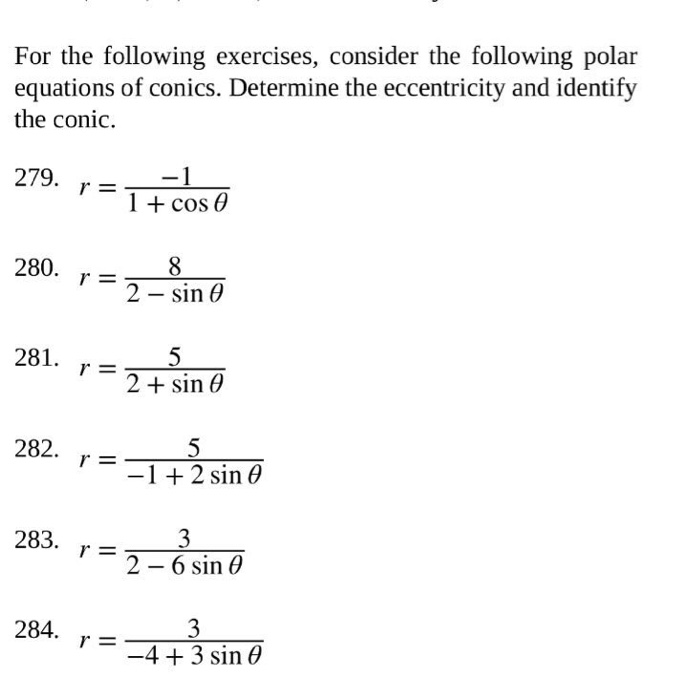 For the following exercises, consider the following polar equations of conics. Determine the eccentricity and identify the conic.

279. $r = \frac{-1}{1 + \cos\theta}$

280. $r = \frac{8}{2 - \sin\theta}$

281. $r = \frac{5}{2 + \sin\theta}$

282. $r = \frac{5}{-1 + 2\sin\theta}$

283. $r = \frac{3}{2 - 6\sin\theta}$

284. $r = \frac{3}{-4 + 3\sin\theta}$